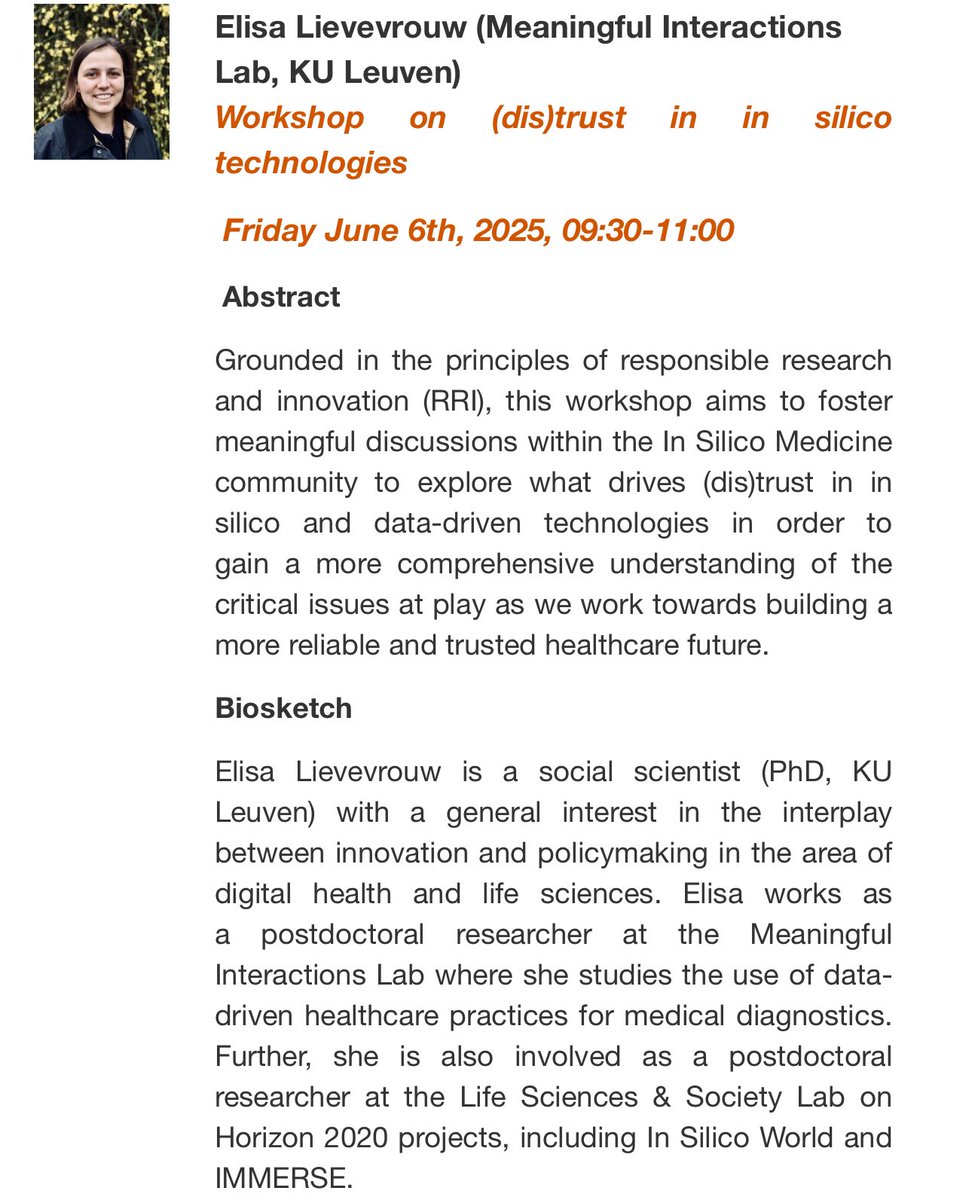 Elisa Lievevrouw (Meaningful Interactions Lab, KU Leuven)
Workshop on (dis)trust in in silico technologies

Friday June 6th, 2025, 09:30-11:00

Abstract

Grounded in the principles of responsible research and innovation (RRI), this workshop aims to foster meaningful discussions within the In Silico Medicine community to explore what drives (dis)trust in in silico and data-driven technologies in order to gain a more comprehensive understanding of the critical issues at play as we work towards building a more reliable and trusted healthcare future.

Biosketch

Elisa Lievevrouw is a social scientist (PhD, KU Leuven) with a general interest in the interplay between innovation and policymaking in the area of digital health and life sciences. Elisa works as a postdoctoral researcher at the Meaningful Interactions Lab where she studies the use of data-driven healthcare practices for medical diagnostics. Further, she is also involved as a postdoctoral researcher at the Life Sciences & Society Lab on Horizon 2020 projects, including In Silico World and IMMERSE.